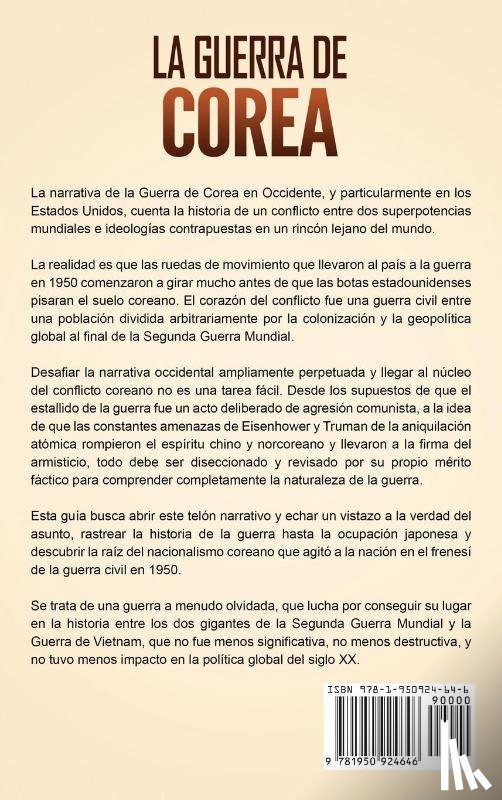 LA GUERRA DE
COREA

La narrativa de la Guerra de Corea en Occidente, y particularmente en los Estados Unidos, cuenta la historia de un conflicto entre dos superpotencias mundiales e ideologías contrapuestas en un rincón lejano del mundo.

La realidad es que las ruedas de movimiento que llevaron al país a la guerra en 1950 comenzaron a girar mucho antes de que las botas estadounidenses pisaran el suelo coreano. El corazón del conflicto fue una guerra civil entre una población dividida arbitrariamente por la colonización y la geopolítica global al final de la Segunda Guerra Mundial.

Desafiar la narrativa occidental ampliamente perpetuada y llegar al núcleo del conflicto coreano no es una tarea fácil. Desde los supuestos de que el estallido de la guerra fue un acto deliberado de agresión comunista, a la idea de que las constantes amenazas de Eisenhower y Truman de la aniquilación atómica rompieron el espíritu chino y norcoreano y llevaron a la firma del armisticio, todo debe ser diseccionado y revisado por su propio mérito fáctico para comprender completamente la naturaleza de la guerra.

Esta guía busca abrir este telón narrativo y echar un vistazo a la verdad del asunto, rastrear la historia de la guerra hasta la ocupación japonesa y descubrir la raíz del nacionalismo coreano que agitó a la nación en el frenesí de la guerra civil en 1950.

Se trata de una guerra a menudo olvidada, que lucha por conseguir su lugar en la historia entre los dos gigantes de la Segunda Guerra Mundial y la Guerra de Vietnam, que no fue menos significativa, no menos destructiva, y no tuvo menos impacto en la política global del siglo XX.

ISBN 978-1-950924-64-6
90000
9 781950 924646